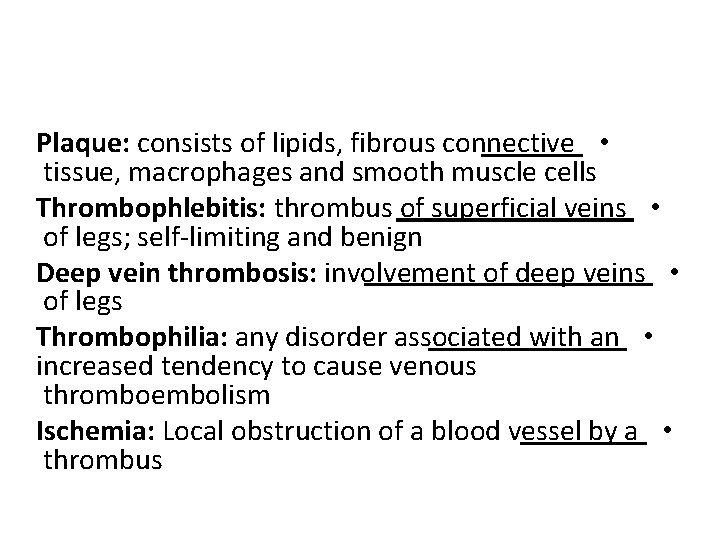 Plaque: consists of lipids, fibrous connective tissue, macrophages and smooth muscle cells •

Thrombophlebitis: thrombus of superficial veins of legs; self-limiting and benign •

Deep vein thrombosis: involvement of deep veins of legs •

Thrombophilia: any disorder associated with an increased tendency to cause venous thromboembolism •

Ischemia: Local obstruction of a blood vessel by a thrombus •